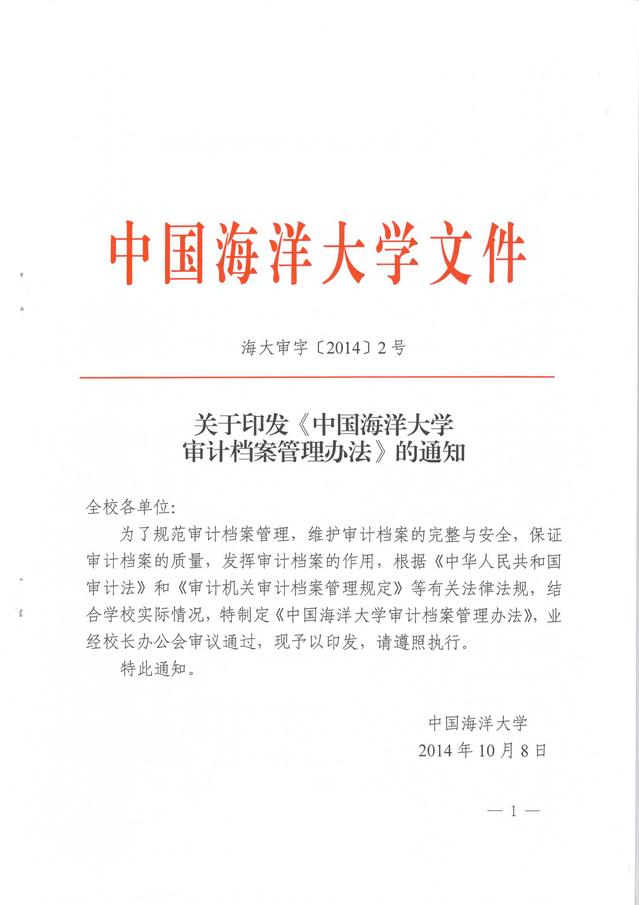 中国海洋大学文件

海大审字〔2014〕2号

关于印发《中国海洋大学审计档案管理办法》的通知

全校各单位：

为了规范审计档案管理，维护审计档案的完整与安全，保证审计档案的质量，发挥审计档案的作用，根据《中华人民共和国审计法》和《审计机关审计档案管理规定》等有关法律法规，结合学校实际情况，特制定《中国海洋大学审计档案管理办法》，业经校长办公会审议通过，现予以印发，请遵照执行。

特此通知。

中国海洋大学
2014年10月8日

— 1 —